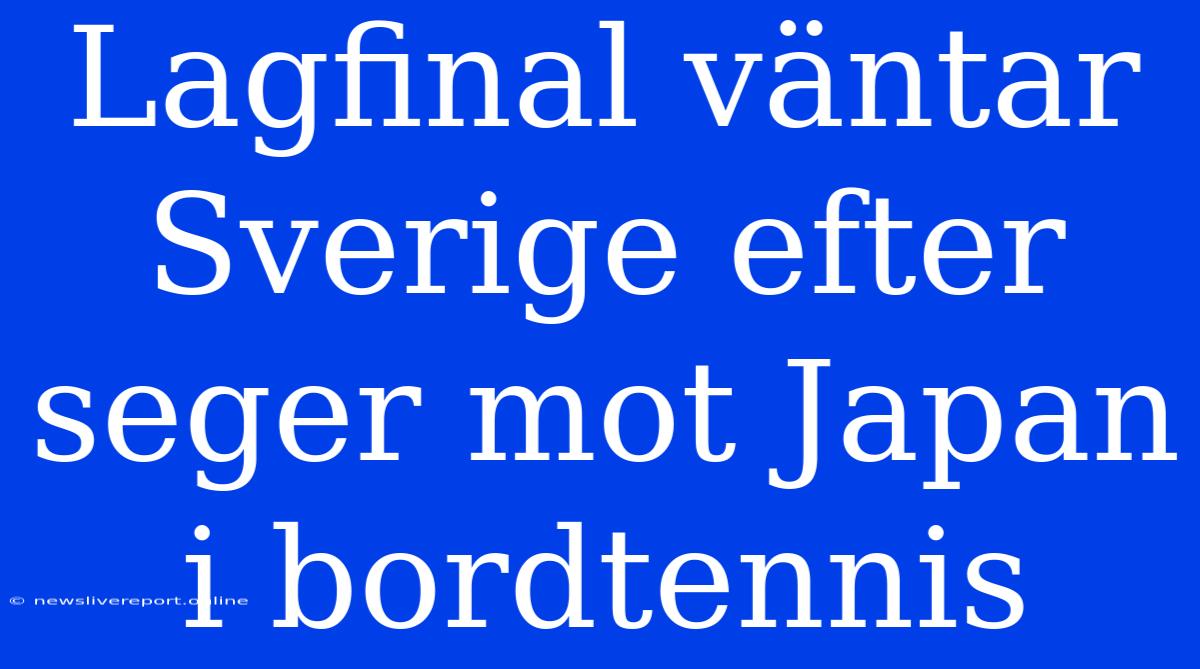 Lagfinal väntar Sverige efter seger mot Japan i bordtennis

© newslivereport.online